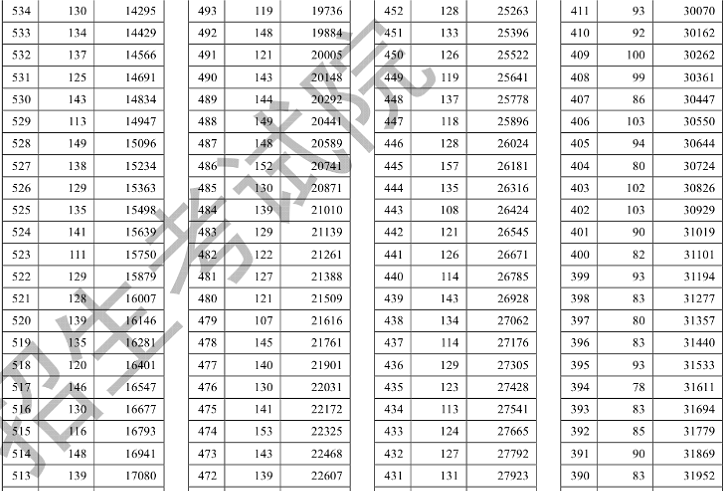 | 534 | 130 | 14295 |
|---|---|---|
| 533 | 134 | 14429 |
| 532 | 137 | 14566 |
| 531 | 125 | 14691 |
| 530 | 143 | 14834 |
| 529 | 113 | 14947 |
| 528 | 149 | 15096 |
| 527 | 138 | 15234 |
| 526 | 129 | 15363 |
| 525 | 135 | 15498 |
| 524 | 141 | 15639 |
| 523 | 111 | 15750 |
| 522 | 129 | 15879 |
| 521 | 128 | 16007 |
| 520 | 139 | 16146 |
| 519 | 135 | 16281 |
| 518 | 120 | 16401 |
| 517 | 146 | 16547 |
| 516 | 130 | 16677 |
| 515 | 116 | 16793 |
| 514 | 148 | 16941 |
| 513 | 139 | 17080 |

| 493 | 119 | 19736 |
|---|---|---|
| 492 | 148 | 19884 |
| 491 | 121 | 20005 |
| 490 | 143 | 20148 |
| 489 | 144 | 20292 |
| 488 | 149 | 20441 |
| 487 | 148 | 20589 |
| 486 | 152 | 20741 |
| 485 | 130 | 20871 |
| 484 | 139 | 21010 |
| 483 | 129 | 21139 |
| 482 | 122 | 21261 |
| 481 | 127 | 21388 |
| 480 | 121 | 21509 |
| 479 | 107 | 21616 |
| 478 | 145 | 21761 |
| 477 | 140 | 21901 |
| 476 | 130 | 22031 |
| 475 | 141 | 22172 |
| 474 | 153 | 22325 |
| 473 | 143 | 22468 |
| 472 | 139 | 22607 |

| 452 | 128 | 25263 |
|---|---|---|
| 451 | 133 | 25396 |
| 450 | 126 | 25522 |
| 449 | 119 | 25641 |
| 448 | 137 | 25778 |
| 447 | 118 | 25896 |
| 446 | 128 | 26024 |
| 445 | 157 | 26181 |
| 444 | 135 | 26316 |
| 443 | 108 | 26424 |
| 442 | 121 | 26545 |
| 441 | 126 | 26671 |
| 440 | 114 | 26785 |
| 439 | 143 | 26928 |
| 438 | 134 | 27062 |
| 437 | 114 | 27176 |
| 436 | 129 | 27305 |
| 435 | 123 | 27428 |
| 434 | 113 | 27541 |
| 433 | 124 | 27665 |
| 432 | 127 | 27792 |
| 431 | 131 | 27923 |

| 411 | 93 | 30070 |
|---|---|---|
| 410 | 92 | 30162 |
| 409 | 100 | 30262 |
| 408 | 99 | 30361 |
| 407 | 86 | 30447 |
| 406 | 103 | 30550 |
| 405 | 94 | 30644 |
| 404 | 80 | 30724 |
| 403 | 102 | 30826 |
| 402 | 103 | 30929 |
| 401 | 90 | 31019 |
| 400 | 82 | 31101 |
| 399 | 93 | 31194 |
| 398 | 83 | 31277 |
| 397 | 80 | 31357 |
| 396 | 83 | 31440 |
| 395 | 93 | 31533 |
| 394 | 78 | 31611 |
| 393 | 83 | 31694 |
| 392 | 85 | 31779 |
| 391 | 90 | 31869 |
| 390 | 83 | 31952 |

招生考试院